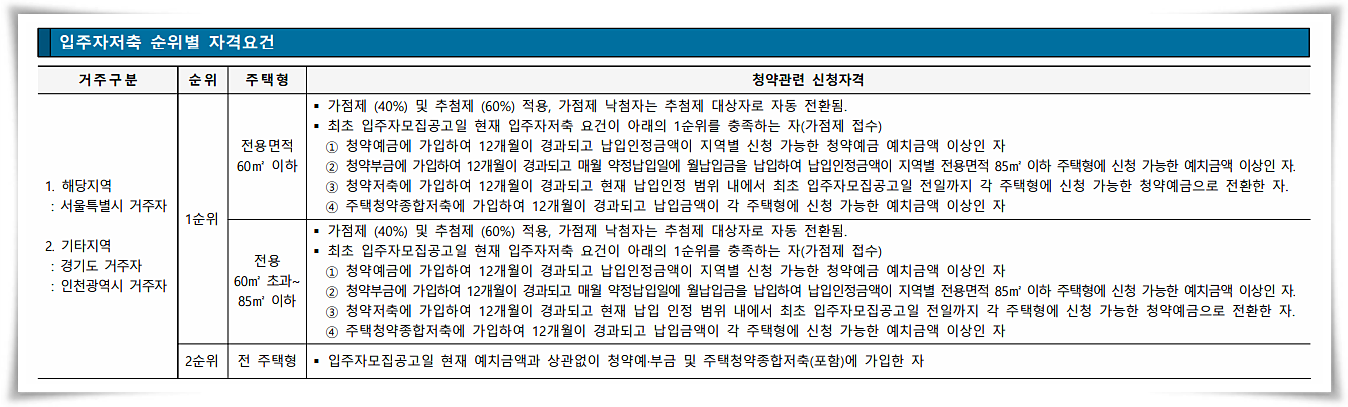 입주자저축 순위별 자격요건

| 거주구분 | 순위 | 주택형 | 청약관련 신청자격 |
|---|---|---|---|
| 1. 해당지역 : 서울특별시 거주자 2. 기타지역 : 경기도 거주자 : 인천광역시 거주자 | 1순위 | 전용면적 60㎡ 이하 | ▪ 가점제 (40%) 및 추첨제 (60%) 적용, 가점제 낙첨자는 추첨제 대상자로 자동 전환됨. ▪ 최초 입주자모집공고일 현재 입주자저축 요건이 아래의 1순위를 충족하는 자(가점제 접수) ① 청약예금에 가입하여 12개월이 경과되고 납입인정금액이 지역별 신청 가능한 청약예금 예치금액 이상인 자 ② 청약부금에 가입하여 12개월이 경과되고 매월 약정납입일에 월납입금을 납입하여 납입인정금액이 지역별 전용면적 85㎡ 이하 주택형에 신청 가능한 예치금액 이상인 자. ③ 청약저축에 가입하여 12개월이 경과되고 현재 납입인정 범위 내에서 최초 입주자모집공고일 전일까지 각 주택형에 신청 가능한 청약예금으로 전환한 자. ④ 주택청약종합저축에 가입하여 12개월이 경과되고 납입금액이 각 주택형에 신청 가능한 예치금액 이상인 자 |
| | | 전용 60㎡ 초과~ 85㎡ 이하 | ▪ 가점제 (40%) 및 추첨제 (60%) 적용, 가점제 낙첨자는 추첨제 대상자로 자동 전환됨. ▪ 최초 입주자모집공고일 현재 입주자저축 요건이 아래의 1순위를 충족하는 자(가점제 접수) ① 청약예금에 가입하여 12개월이 경과되고 납입인정금액이 지역별 신청 가능한 청약예금 예치금액 이상인 자 ② 청약부금에 가입하여 12개월이 경과되고 매월 약정납입일에 월납입금을 납입하여 납입인정금액이 지역별 전용면적 85㎡ 이하 주택형에 신청 가능한 예치금액 이상인 자. ③ 청약저축에 가입하여 12개월이 경과되고 현재 납입 인정 범위 내에서 최초 입주자모집공고일 전일까지 각 주택형에 신청 가능한 청약예금으로 전환한 자. ④ 주택청약종합저축에 가입하여 12개월이 경과되고 납입금액이 각 주택형에 신청 가능한 예치금액 이상인 자 |
| | 2순위 | 전 주택형 | ▪ 입주자모집공고일 현재 예치금액과 상관없이 청약예·부금 및 주택청약종합저축(포함)에 가입한 자 |